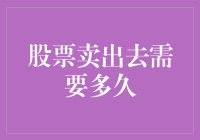 股票卖出去需要多久